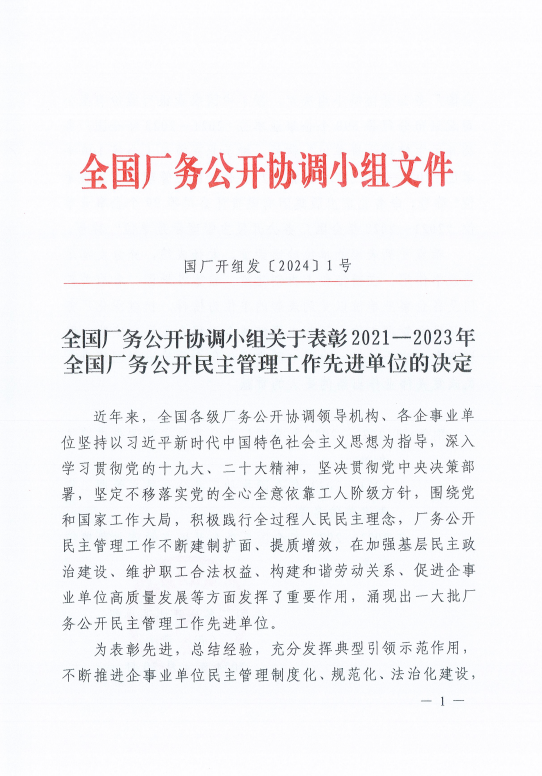 全国厂务公开协调小组文件

国厂开组发〔2024〕1号

全国厂务公开协调小组关于表彰2021—2023年全国厂务公开民主管理工作先进单位的决定

近年来，全国各级厂务公开协调领导机构、各企事业单位坚持以习近平新时代中国特色社会主义思想为指导，深入学习贯彻党的十九大、二十大精神，坚决贯彻党中央决策部署，坚定不移落实党的全心全意依靠工人阶级方针，围绕党和国家工作大局，积极践行全过程人民民主理念，厂务公开民主管理工作不断建制扩面、提质增效，在加强基层民主政治建设、维护职工合法权益、构建和谐劳动关系、促进企事业单位高质量发展等方面发挥了重要作用，涌现出一大批厂务公开民主管理工作先进单位。

为表彰先进，总结经验，充分发挥典型引领示范作用，不断推进企事业单位民主管理制度化、规范化、法治化建设，

— 1 —